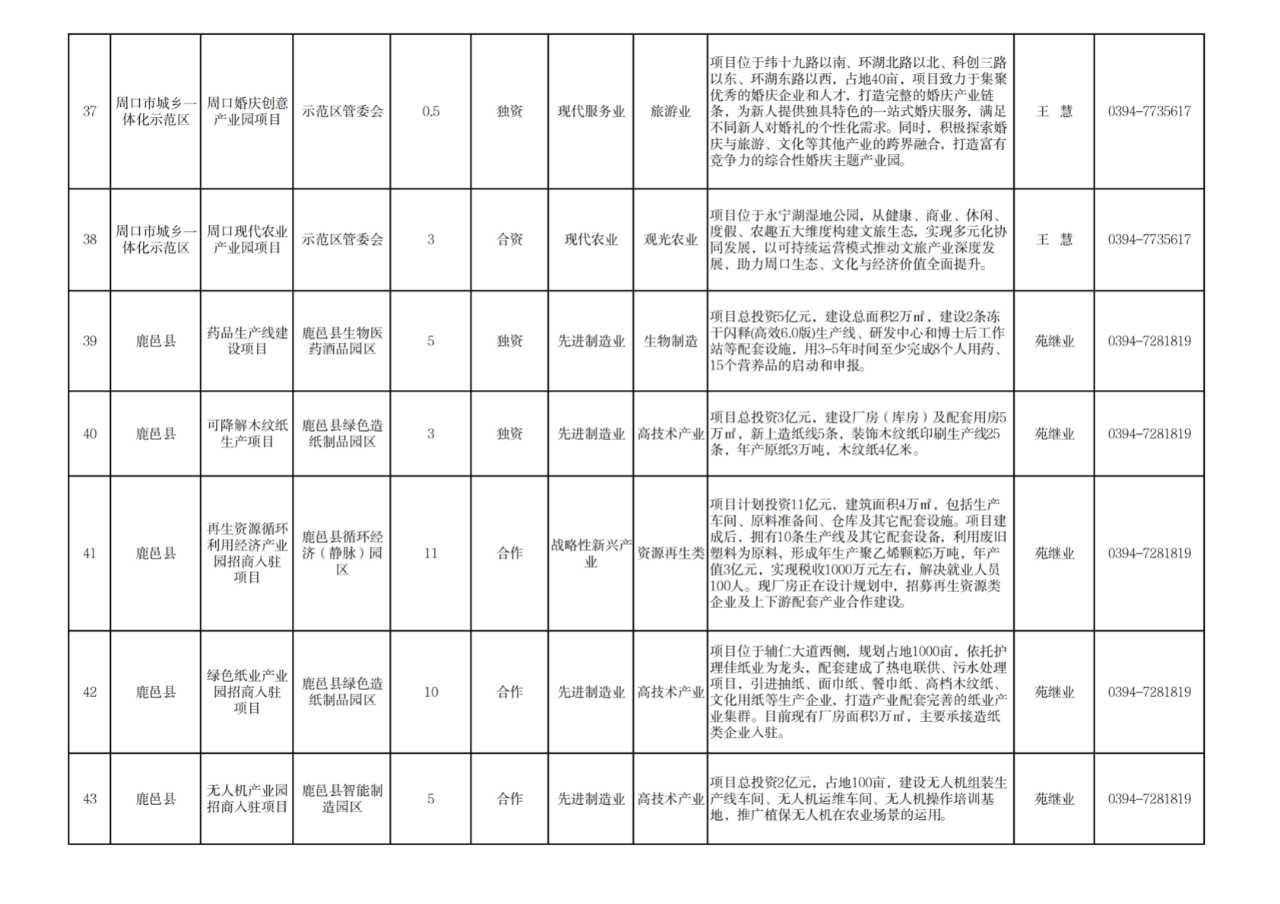 | 37 | 周口市城乡一体化示范区 | 周口婚庆创意产业园项目 | 示范区管委会 | 0.5 | 独资 | 现代服务业 | 旅游业 | 项目位于纬十九路以南、环湖北路以北、科创三路以东、环湖东路以西，占地40亩，项目致力于集聚优秀的婚庆企业和人才，打造完整的婚庆产业链条，为新人提供独具特色的一站式婚庆服务，满足不同新人对婚礼的个性化需求。同时，积极探索婚庆与旅游、文化等其他产业的跨界融合，打造富有竞争力的综合性婚庆主题产业园。 | 王　慧 | 0394-7735617 |
|---|---|---|---|---|---|---|---|---|---|---|
| 38 | 周口市城乡一体化示范区 | 周口现代农业产业园项目 | 示范区管委会 | 3 | 合资 | 现代农业 | 观光农业 | 项目位于永宁湖湿地公园，从健康、商业、休闲、度假、农趣五大维度构建文旅生态，实现多元化协同发展，以可持续运营模式推动文旅产业深度发展，助力周口生态、文化与经济价值全面提升。 | 王　慧 | 0394-7735617 |
| 39 | 鹿邑县 | 药品生产线建设项目 | 鹿邑县生物医药酒品园区 | 5 | 独资 | 先进制造业 | 生物制造 | 项目总投资5亿元，建设总面积2万㎡，建设2条冻干闪释(高效6.0版)生产线、研发中心和博士后工作站等配套设施，用3-5年时间至少完成8个人用药、15个营养品的启动和申报。 | 苑继业 | 0394-7281819 |
| 40 | 鹿邑县 | 可降解木纹纸生产项目 | 鹿邑县绿色造纸制品园区 | 3 | 独资 | 先进制造业 | 高技术产业 | 项目总投资3亿元，建设厂房（库房）及配套用房5万㎡，新上造纸线5条，装饰木纹纸印刷生产线25条，年产原纸3万吨，木纹纸4亿米。 | 苑继业 | 0394-7281819 |
| 41 | 鹿邑县 | 再生资源循环利用经济产业园招商入驻项目 | 鹿邑县循环经济（静脉）园区 | 11 | 合作 | 战略性新兴产业 | 资源再生类 | 项目计划投资11亿元，建筑面积4万㎡，包括生产车间、原料准备间、仓库及其它配套设施。项目建成后，拥有10条生产线及其它配套设备，利用废旧塑料为原料，形成年生产聚乙烯颗粒5万吨，年产值3亿元，实现税收1000万元左右，解决就业人员100人。现厂房正在设计规划中，招募再生资源类企业及上下游配套产业合作建设。 | 苑继业 | 0394-7281819 |
| 42 | 鹿邑县 | 绿色纸业产业园招商入驻项目 | 鹿邑县绿色造纸制品园区 | 10 | 合作 | 先进制造业 | 高技术产业 | 项目位于辅仁大道西侧，规划占地1000亩，依托护理佳纸业为龙头，配套建成了热电联供、污水处理项目，引进抽纸、面巾纸、餐巾纸、高档木纹纸、文化用纸等生产企业，打造产业配套完善的纸业产业集群。目前现有厂房面积3万㎡，主要承接造纸类企业入驻。 | 苑继业 | 0394-7281819 |
| 43 | 鹿邑县 | 无人机产业园招商入驻项目 | 鹿邑县智能制造园区 | 5 | 合作 | 先进制造业 | 高技术产业 | 项目总投资2亿元，占地100亩，建设无人机组装生产线车间、无人机运维车间、无人机操作培训基地，推广植保无人机在农业场景的运用。 | 苑继业 | 0394-7281819 |